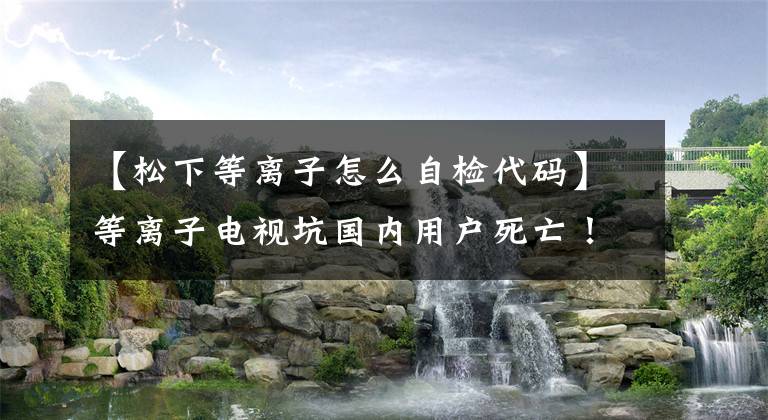 【松下等离子怎么自检代码】

等离子电视坑国内用户死亡！